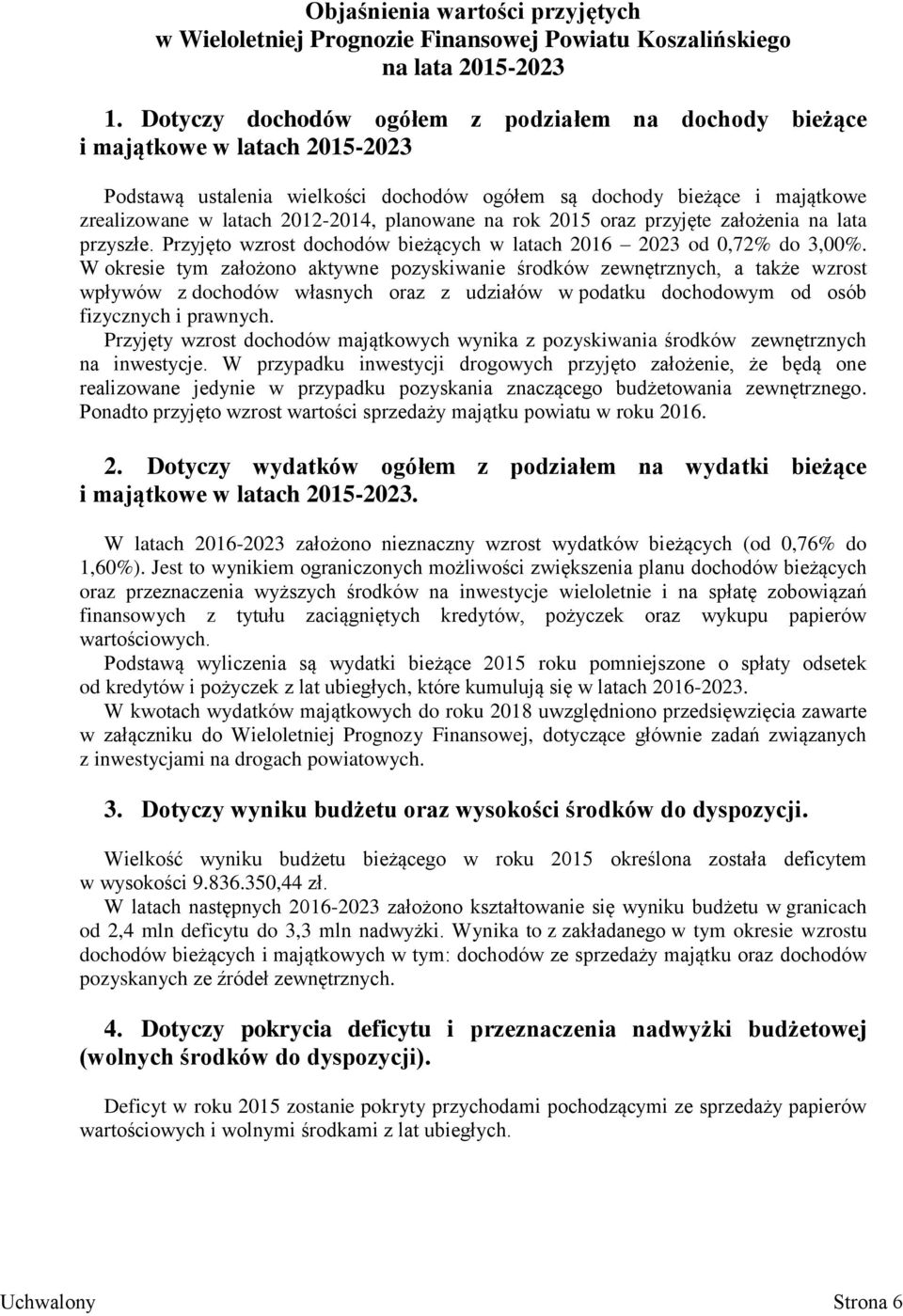 Objaśnienia wartości przyjętych
w Wieloletniej Prognozie Finansowej Powiatu Koszalińskiego
na lata 2015-2023

1. Dotyczy dochodów ogółem z podziałem na dochody bieżące i majątkowe w latach 2015-2023

Podstawą ustalenia wielkości dochodów ogółem są dochody bieżące i majątkowe zrealizowane w latach 2012-2014, planowane na rok 2015 oraz przyjęte założenia na lata przyszłe. Przyjęto wzrost dochodów bieżących w latach 2016 – 2023 od 0,72% do 3,00%. W okresie tym założono aktywne pozyskiwanie środków zewnętrznych, a także wzrost wpływów z dochodów własnych oraz z udziałów w podatku dochodowym od osób fizycznych i prawnych.
Przyjęty wzrost dochodów majątkowych wynika z pozyskiwania środków zewnętrznych na inwestycje. W przypadku inwestycji drogowych przyjęto założenie, że będą one realizowane jedynie w przypadku pozyskania znaczącego budżetowania zewnętrznego. Ponadto przyjęto wzrost wartości sprzedaży majątku powiatu w roku 2016.

2. Dotyczy wydatków ogółem z podziałem na wydatki bieżące i majątkowe w latach 2015-2023.

W latach 2016-2023 założono nieznaczny wzrost wydatków bieżących (od 0,76% do 1,60%). Jest to wynikiem ograniczonych możliwości zwiększenia planu dochodów bieżących oraz przeznaczenia wyższych środków na inwestycje wieloletnie i na spłatę zobowiązań finansowych z tytułu zaciągniętych kredytów, pożyczek oraz wykupu papierów wartościowych.
Podstawą wyliczenia są wydatki bieżące 2015 roku pomniejszone o spłaty odsetek od kredytów i pożyczek z lat ubiegłych, które kumulują się w latach 2016-2023.
W kwotach wydatków majątkowych do roku 2018 uwzględniono przedsięwzięcia zawarte w załączniku do Wieloletniej Prognozy Finansowej, dotyczące głównie zadań związanych z inwestycjami na drogach powiatowych.

3. Dotyczy wyniku budżetu oraz wysokości środków do dyspozycji.

Wielkość wyniku budżetu bieżącego w roku 2015 określona została deficytem w wysokości 9.836.350,44 zł.
W latach następnych 2016-2023 założono kształtowanie się wyniku budżetu w granicach od 2,4 mln deficytu do 3,3 mln nadwyżki. Wynika to z zakładanego w tym okresie wzrostu dochodów bieżących i majątkowych w tym: dochodów ze sprzedaży majątku oraz dochodów pozyskanych ze źródeł zewnętrznych.

4. Dotyczy pokrycia deficytu i przeznaczenia nadwyżki budżetowej (wolnych środków do dyspozycji).

Deficyt w roku 2015 zostanie pokryty przychodami pochodzącymi ze sprzedaży papierów wartościowych i wolnymi środkami z lat ubiegłych.

Uchwalony Strona 6